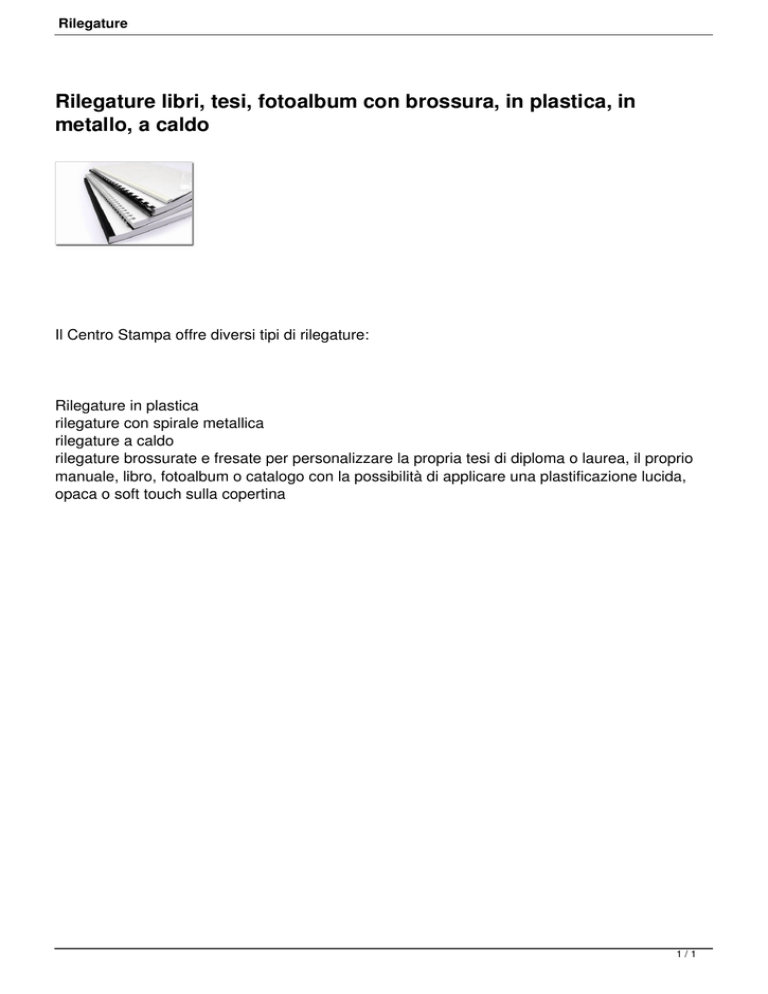 Rilegature

Rilegature libri, tesi, fotoalbum con brossura, in plastica, in metallo, a caldo

Il Centro Stampa offre diversi tipi di rilegature:

Rilegature in plastica
rilegature con spirale metallica
rilegature a caldo
rilegature brossurate e fresate per personalizzare la propria tesi di diploma o laurea, il proprio manuale, libro, fotoalbum o catalogo con la possibilità di applicare una plastificazione lucida, opaca o soft touch sulla copertina

1 / 1